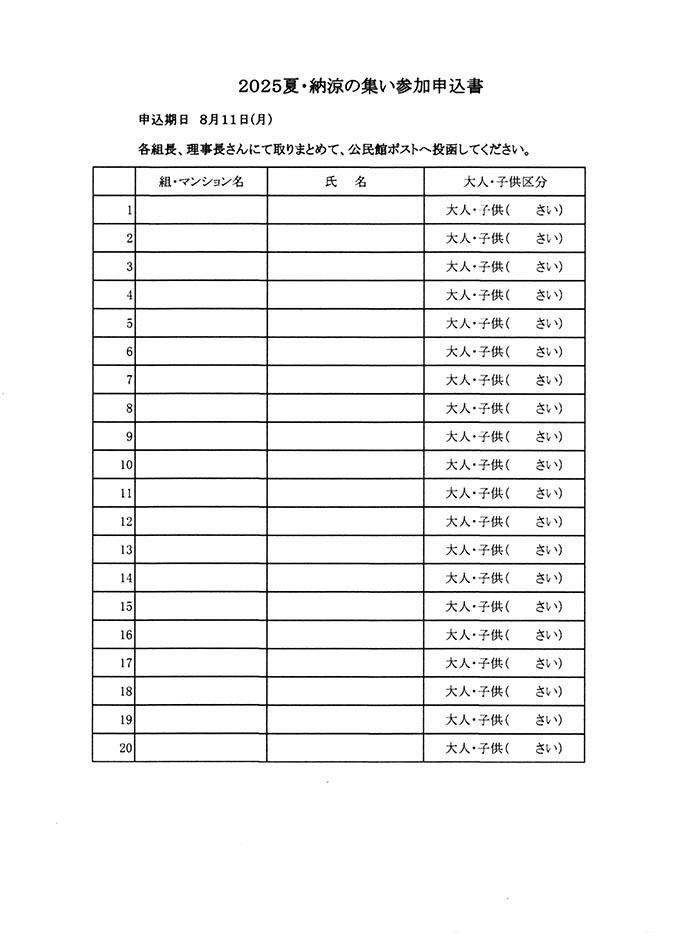 2025夏・納涼の集い参加申込書

申込期日　8月11日(月)

各組長、理事長さんにて取りまとめて、公民館ポストへ投函してください。

| | 組・マンション名 | 氏　名 | 大人・子供区分 |
|---|---|---|---|
| 1 | | | 大人・子供(　　さい) |
| 2 | | | 大人・子供(　　さい) |
| 3 | | | 大人・子供(　　さい) |
| 4 | | | 大人・子供(　　さい) |
| 5 | | | 大人・子供(　　さい) |
| 6 | | | 大人・子供(　　さい) |
| 7 | | | 大人・子供(　　さい) |
| 8 | | | 大人・子供(　　さい) |
| 9 | | | 大人・子供(　　さい) |
| 10 | | | 大人・子供(　　さい) |
| 11 | | | 大人・子供(　　さい) |
| 12 | | | 大人・子供(　　さい) |
| 13 | | | 大人・子供(　　さい) |
| 14 | | | 大人・子供(　　さい) |
| 15 | | | 大人・子供(　　さい) |
| 16 | | | 大人・子供(　　さい) |
| 17 | | | 大人・子供(　　さい) |
| 18 | | | 大人・子供(　　さい) |
| 19 | | | 大人・子供(　　さい) |
| 20 | | | 大人・子供(　　さい) |